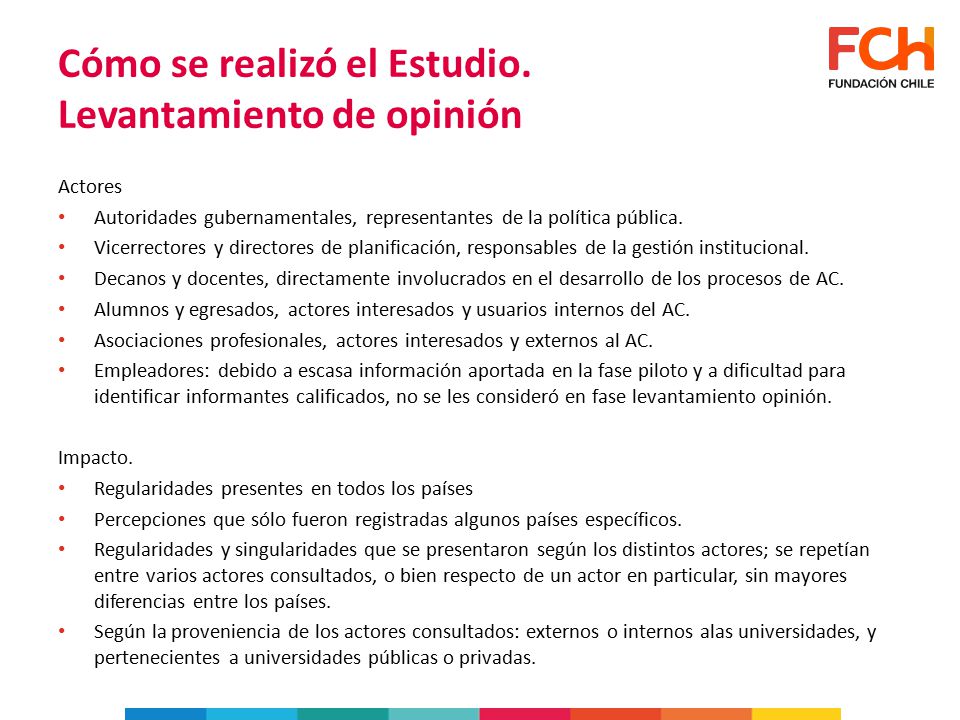 Cómo se realizó el Estudio.
Levantamiento de opinión

FCH
FUNDACIÓN CHILE

Actores
• Autoridades gubernamentales, representantes de la política pública.
• Vicerrectores y directores de planificación, responsables de la gestión institucional.
• Decanos y docentes, directamente involucrados en el desarrollo de los procesos de AC.
• Alumnos y egresados, actores interesados y usuarios internos del AC.
• Asociaciones profesionales, actores interesados y externos al AC.
• Empleadores: debido a escasa información aportada en la fase piloto y a dificultad para identificar informantes calificados, no se les consideró en fase levantamiento opinión.

Impacto.
• Regularidades presentes en todos los países
• Percepciones que sólo fueron registradas algunos países específicos.
• Regularidades y singularidades que se presentaron según los distintos actores; se repetían entre varios actores consultados, o bien respecto de un actor en particular, sin mayores diferencias entre los países.
• Según la proveniencia de los actores consultados: externos o internos alas universidades, y pertenecientes a universidades públicas o privadas.